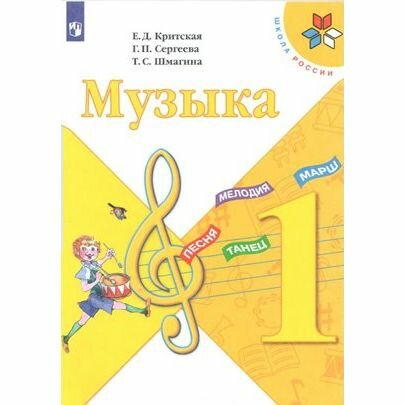 ШКОЛА РОССИИ

Е. Д. Критская
Г. П. Сергеева
Т. С. Шмагина

Музыка

МАРШ
МЕЛОДИЯ
ПЕСНЯ
ТАНЕЦ

1